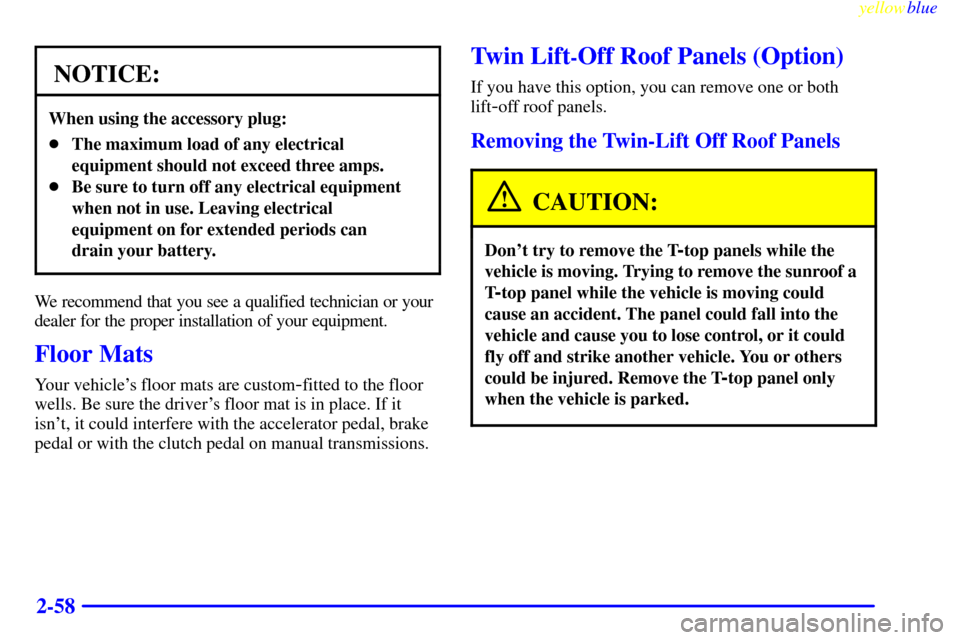 yellowblue

NOTICE:

When using the accessory plug:

- The maximum load of any electrical equipment should not exceed three amps.
- Be sure to turn off any electrical equipment when not in use. Leaving electrical equipment on for extended periods can drain your battery.

We recommend that you see a qualified technician or your dealer for the proper installation of your equipment.

Floor Mats

Your vehicle's floor mats are custom-fitted to the floor wells. Be sure the driver's floor mat is in place. If it isn't, it could interfere with the accelerator pedal, brake pedal or with the clutch pedal on manual transmissions.

Twin Lift-Off Roof Panels (Option)

If you have this option, you can remove one or both lift-off roof panels.

Removing the Twin-Lift Off Roof Panels

CAUTION:

Don't try to remove the T-top panels while the vehicle is moving. Trying to remove the sunroof a T-top panel while the vehicle is moving could cause an accident. The panel could fall into the vehicle and cause you to lose control, or it could fly off and strike another vehicle. You or others could be injured. Remove the T-top panel only when the vehicle is parked.

2-58

carmanualsonline.info